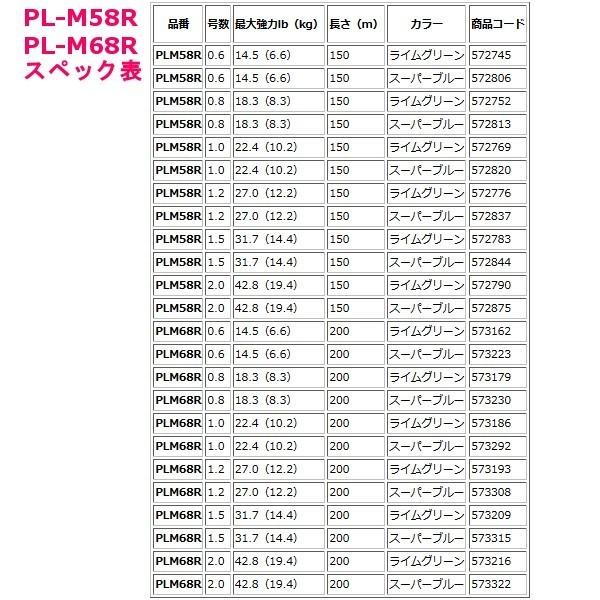 PL-M58R
PL-M68R
スペック表

| 品番 | 号数 | 最大強力lb（kg） | 長さ（m） | カラー | 商品コード |
|---|---|---|---|---|---|
| PLM58R | 0.6 | 14.5（6.6） | 150 | ライムグリーン | 572745 |
| PLM58R | 0.6 | 14.5（6.6） | 150 | スーパーブルー | 572806 |
| PLM58R | 0.8 | 18.3（8.3） | 150 | ライムグリーン | 572752 |
| PLM58R | 0.8 | 18.3（8.3） | 150 | スーパーブルー | 572813 |
| PLM58R | 1.0 | 22.4（10.2） | 150 | ライムグリーン | 572769 |
| PLM58R | 1.0 | 22.4（10.2） | 150 | スーパーブルー | 572820 |
| PLM58R | 1.2 | 27.0（12.2） | 150 | ライムグリーン | 572776 |
| PLM58R | 1.2 | 27.0（12.2） | 150 | スーパーブルー | 572837 |
| PLM58R | 1.5 | 31.7（14.4） | 150 | ライムグリーン | 572783 |
| PLM58R | 1.5 | 31.7（14.4） | 150 | スーパーブルー | 572844 |
| PLM58R | 2.0 | 42.8（19.4） | 150 | ライムグリーン | 572790 |
| PLM58R | 2.0 | 42.8（19.4） | 150 | スーパーブルー | 572875 |
| PLM68R | 0.6 | 14.5（6.6） | 200 | ライムグリーン | 573162 |
| PLM68R | 0.6 | 14.5（6.6） | 200 | スーパーブルー | 573223 |
| PLM68R | 0.8 | 18.3（8.3） | 200 | ライムグリーン | 573179 |
| PLM68R | 0.8 | 18.3（8.3） | 200 | スーパーブルー | 573230 |
| PLM68R | 1.0 | 22.4（10.2） | 200 | ライムグリーン | 573186 |
| PLM68R | 1.0 | 22.4（10.2） | 200 | スーパーブルー | 573292 |
| PLM68R | 1.2 | 27.0（12.2） | 200 | ライムグリーン | 573193 |
| PLM68R | 1.2 | 27.0（12.2） | 200 | スーパーブルー | 573308 |
| PLM68R | 1.5 | 31.7（14.4） | 200 | ライムグリーン | 573209 |
| PLM68R | 1.5 | 31.7（14.4） | 200 | スーパーブルー | 573315 |
| PLM68R | 2.0 | 42.8（19.4） | 200 | ライムグリーン | 573216 |
| PLM68R | 2.0 | 42.8（19.4） | 200 | スーパーブルー | 573322 |